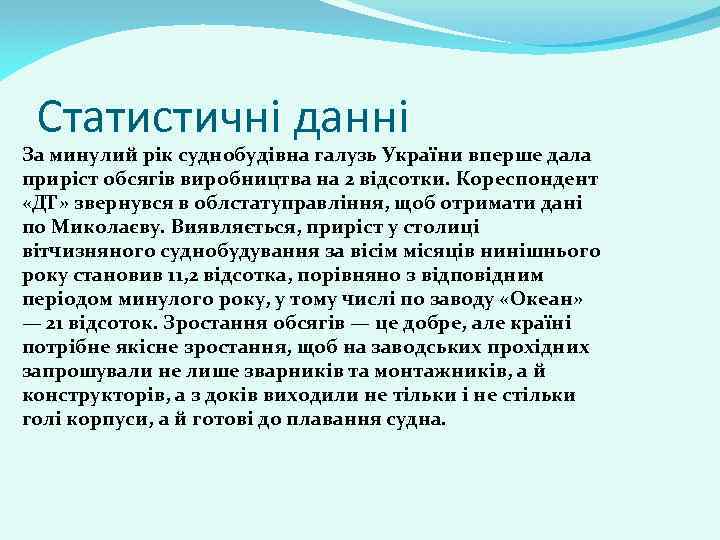 Статистичні данні

За минулий рік суднобудівна галузь України вперше дала приріст обсягів виробництва на 2 відсотки. Кореспондент «ДТ» звернувся в облстатуправління, щоб отримати дані по Миколаєву. Виявляється, приріст у столиці вітчизняного суднобудування за вісім місяців нинішнього року становив 11,2 відсотка, порівняно з відповідним періодом минулого року, у тому числі по заводу «Океан» — 21 відсоток. Зростання обсягів — це добре, але країні потрібне якісне зростання, щоб на заводських прохідних запрошували не лише зварників та монтажників, а й конструкторів, а з доків виходили не тільки і не стільки голі корпуси, а й готові до плавання судна.